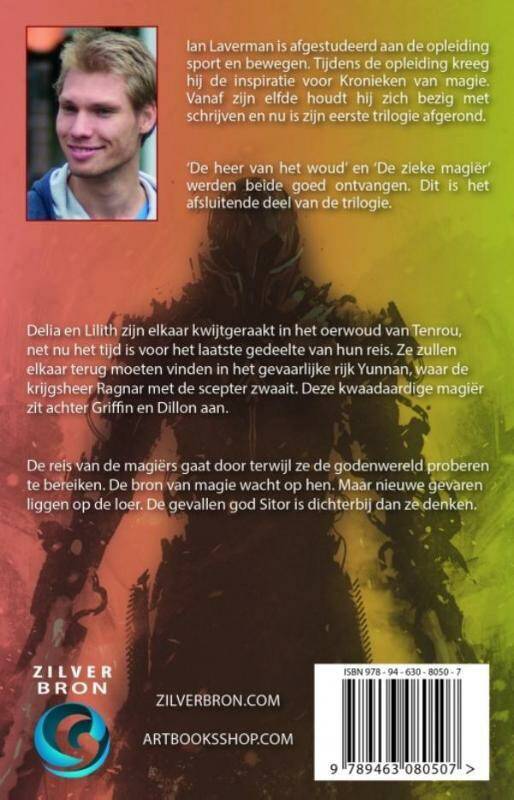 Ian Laverman is afgestudeerd aan de opleiding sport en bewegen. Tijdens de opleiding kreeg hij de inspiratie voor Kronieken van magie. Vanaf zijn elfde houdt hij zich bezig met schrijven en nu is zijn eerste trilogie afgerond.

'De heer van het woud' en 'De zieke magiër' werden beide goed ontvangen. Dit is het afsluitende deel van de trilogie.

Delia en Lilith zijn elkaar kwijtgeraakt in het oerwoud van Tenrou, net nu het tijd is voor het laatste gedeelte van hun reis. Ze zullen elkaar terug moeten vinden in het gevaarlijke rijk Yunnan, waar de krijgsheer Ragnar met de scepter zwaait. Deze kwaadaardige magiër zit achter Griffin en Dillon aan.

De reis van de magiërs gaat door terwijl ze de godenwereld proberen te bereiken. De bron van magie wacht op hen. Maar nieuwe gevaren liggen op de loer. De gevallen god Sitor is dichterbij dan ze denken.

ZILVER
BRON

ZILVERBRON.COM

ARTBOOKSSHOP.COM

ISBN 978 - 94 - 630 - 8050 - 7

9 789463 080507 >